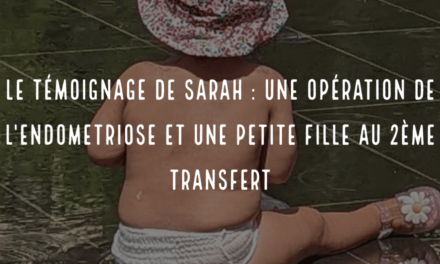 LE TÉMOIGNAGE DE SARAH : UNE OPÉRATION DE L'ENDOMETRIOSE ET UNE PETITE FILLE AU 2ÈME TRANSFERT